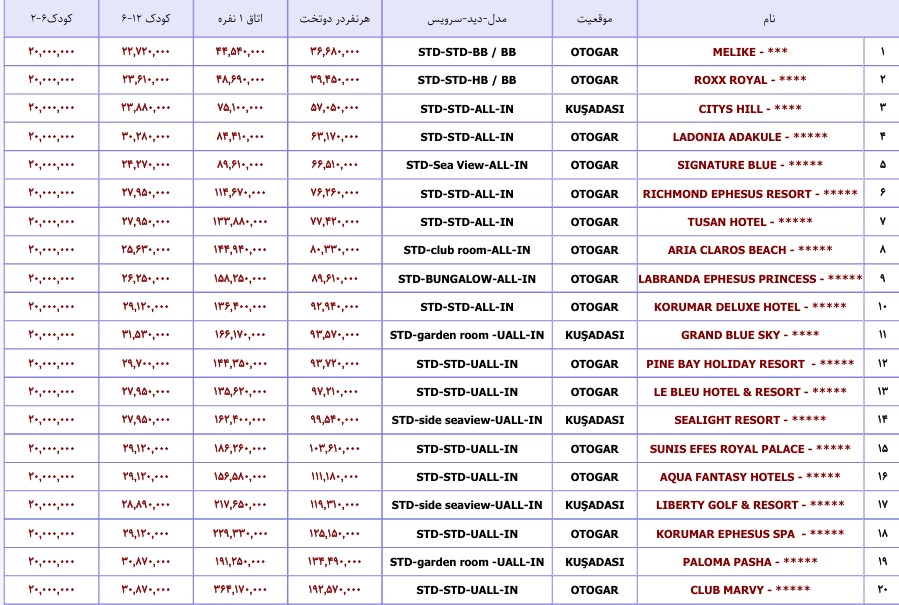 | | نام | موقعیت | مدل-دید-سرویس | هرنفردر دوتخت | اتاق ۱ نفره | کودک ۱۲-۶ | کودک۶-۲ |
|---|---|---|---|---|---|---|---|
| ۱ | MELIKE - *** | OTOGAR | STD-STD-BB / BB | ۳۶,۶۸۰,۰۰۰ | ۴۴,۵۴۰,۰۰۰ | ۲۲,۷۲۰,۰۰۰ | ۲۰,۰۰۰,۰۰۰ |
| ۲ | ROXX ROYAL - **** | OTOGAR | STD-STD-HB / BB | ۳۹,۴۵۰,۰۰۰ | ۴۸,۶۹۰,۰۰۰ | ۲۳,۶۱۰,۰۰۰ | ۲۰,۰۰۰,۰۰۰ |
| ۳ | CITYS HILL - **** | KUŞADASI | STD-STD-ALL-IN | ۵۷,۰۵۰,۰۰۰ | ۷۵,۱۰۰,۰۰۰ | ۲۳,۸۸۰,۰۰۰ | ۲۰,۰۰۰,۰۰۰ |
| ۴ | LADONIA ADAKULE - ***** | OTOGAR | STD-STD-ALL-IN | ۶۳,۱۷۰,۰۰۰ | ۸۴,۴۱۰,۰۰۰ | ۳۰,۲۸۰,۰۰۰ | ۲۰,۰۰۰,۰۰۰ |
| ۵ | SIGNATURE BLUE - ***** | OTOGAR | STD-Sea View-ALL-IN | ۶۶,۵۱۰,۰۰۰ | ۸۹,۶۱۰,۰۰۰ | ۲۴,۲۷۰,۰۰۰ | ۲۰,۰۰۰,۰۰۰ |
| ۶ | RICHMOND EPHESUS RESORT - ***** | OTOGAR | STD-STD-ALL-IN | ۷۶,۲۶۰,۰۰۰ | ۱۱۴,۶۷۰,۰۰۰ | ۲۷,۹۵۰,۰۰۰ | ۲۰,۰۰۰,۰۰۰ |
| ۷ | TUSAN HOTEL - ***** | OTOGAR | STD-STD-ALL-IN | ۷۷,۴۲۰,۰۰۰ | ۱۳۳,۸۸۰,۰۰۰ | ۲۷,۹۵۰,۰۰۰ | ۲۰,۰۰۰,۰۰۰ |
| ۸ | ARIA CLAROS BEACH - ***** | OTOGAR | STD-club room-ALL-IN | ۸۰,۳۳۰,۰۰۰ | ۱۴۴,۹۴۰,۰۰۰ | ۲۵,۶۳۰,۰۰۰ | ۲۰,۰۰۰,۰۰۰ |
| ۹ | LABRANDA EPHESUS PRINCESS - ***** | OTOGAR | STD-BUNGALOW-ALL-IN | ۸۹,۶۱۰,۰۰۰ | ۱۵۸,۲۵۰,۰۰۰ | ۲۶,۲۵۰,۰۰۰ | ۲۰,۰۰۰,۰۰۰ |
| ۱۰ | KORUMAR DELUXE HOTEL - ***** | OTOGAR | STD-STD-ALL-IN | ۹۲,۹۴۰,۰۰۰ | ۱۳۶,۴۰۰,۰۰۰ | ۲۹,۱۲۰,۰۰۰ | ۲۰,۰۰۰,۰۰۰ |
| ۱۱ | GRAND BLUE SKY - **** | KUŞADASI | STD-garden room -UALL-IN | ۹۳,۵۷۰,۰۰۰ | ۱۶۶,۱۷۰,۰۰۰ | ۳۱,۵۳۰,۰۰۰ | ۲۰,۰۰۰,۰۰۰ |
| ۱۲ | PINE BAY HOLIDAY RESORT - ***** | OTOGAR | STD-STD-UALL-IN | ۹۳,۷۲۰,۰۰۰ | ۱۴۴,۳۵۰,۰۰۰ | ۲۹,۷۰۰,۰۰۰ | ۲۰,۰۰۰,۰۰۰ |
| ۱۳ | LE BLEU HOTEL & RESORT - ***** | OTOGAR | STD-STD-UALL-IN | ۹۷,۲۱۰,۰۰۰ | ۱۳۵,۶۲۰,۰۰۰ | ۲۷,۹۵۰,۰۰۰ | ۲۰,۰۰۰,۰۰۰ |
| ۱۴ | SEALIGHT RESORT - ***** | KUŞADASI | STD-side seaview-UALL-IN | ۹۹,۵۴۰,۰۰۰ | ۱۶۲,۴۰۰,۰۰۰ | ۲۷,۹۵۰,۰۰۰ | ۲۰,۰۰۰,۰۰۰ |
| ۱۵ | SUNIS EFES ROYAL PALACE - ***** | OTOGAR | STD-STD-UALL-IN | ۱۰۳,۶۱۰,۰۰۰ | ۱۸۶,۲۶۰,۰۰۰ | ۲۹,۱۲۰,۰۰۰ | ۲۰,۰۰۰,۰۰۰ |
| ۱۶ | AQUA FANTASY HOTELS - ***** | OTOGAR | STD-STD-UALL-IN | ۱۱۱,۱۸۰,۰۰۰ | ۱۵۶,۵۸۰,۰۰۰ | ۲۹,۱۲۰,۰۰۰ | ۲۰,۰۰۰,۰۰۰ |
| ۱۷ | LIBERTY GOLF & RESORT - ***** | KUŞADASI | STD-side seaview-UALL-IN | ۱۱۹,۳۱۰,۰۰۰ | ۲۱۷,۶۵۰,۰۰۰ | ۲۸,۸۹۰,۰۰۰ | ۲۰,۰۰۰,۰۰۰ |
| ۱۸ | KORUMAR EPHESUS SPA - ***** | OTOGAR | STD-STD-UALL-IN | ۱۲۵,۱۵۰,۰۰۰ | ۲۲۹,۳۳۰,۰۰۰ | ۲۹,۱۲۰,۰۰۰ | ۲۰,۰۰۰,۰۰۰ |
| ۱۹ | PALOMA PASHA - ***** | KUŞADASI | STD-garden room -UALL-IN | ۱۳۴,۴۹۰,۰۰۰ | ۱۹۱,۲۵۰,۰۰۰ | ۳۰,۸۷۰,۰۰۰ | ۲۰,۰۰۰,۰۰۰ |
| ۲۰ | CLUB MARVY - ***** | OTOGAR | STD-STD-UALL-IN | ۱۹۲,۵۷۰,۰۰۰ | ۳۶۴,۱۷۰,۰۰۰ | ۳۰,۸۷۰,۰۰۰ | ۲۰,۰۰۰,۰۰۰ |